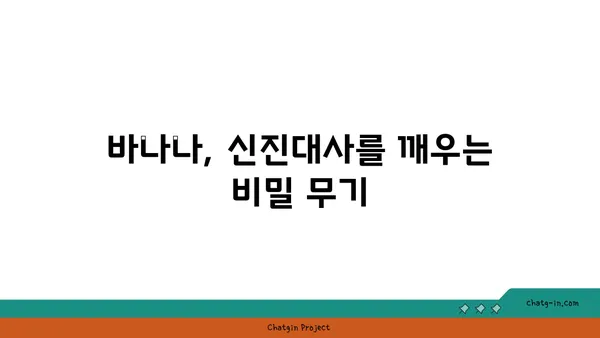 바나나, 신진대사를 깨우는 비밀 무기

chatg-in.com

Chatgin Project